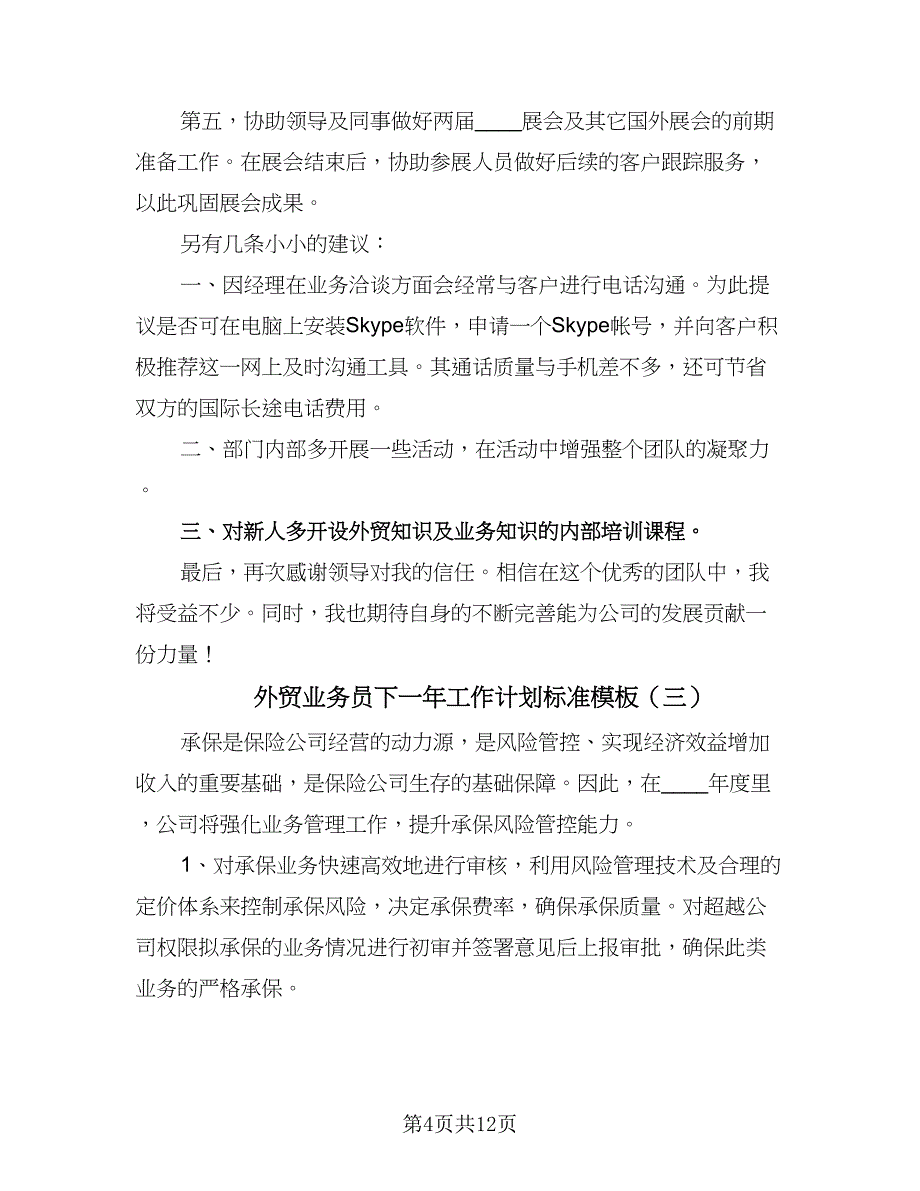 第五，协助领导及同事做好两届____展会及其它国外展会的前期准备工作。在展会结束后，协助参展人员做好后续的客户跟踪服务，以此巩固展会成果。

另有几条小小的建议：

一、因经理在业务洽谈方面会经常与客户进行电话沟通。为此提议是否可在电脑上安装Skype软件，申请一个Skype帐号，并向客户积极推荐这一网上及时沟通工具。其通话质量与手机差不多，还可节省双方的国际长途电话费用。

二、部门内部多开展一些活动，在活动中增强整个团队的凝聚力。

三、对新人多开设外贸知识及业务知识的内部培训课程。

最后，再次感谢领导对我的信任。相信在这个优秀的团队中，我将受益不少。同时，我也期待自身的不断完善能为公司的发展贡献一份力量！

外贸业务员下一年工作计划标准模板（三）

承保是保险公司经营的动力源，是风险管控、实现经济效益增加收入的重要基础，是保险公司生存的基础保障。因此，在____年度里，公司将强化业务管理工作，提升承保风险管控能力。

1、对承保业务快速高效地进行审核，利用风险管理技术及合理的定价体系来控制承保风险，决定承保费率，确保承保质量。对超越公司权限拟承保的业务情况进行初审并签署意见后上报审批，确保此类业务的严格承保。

第4页共12页